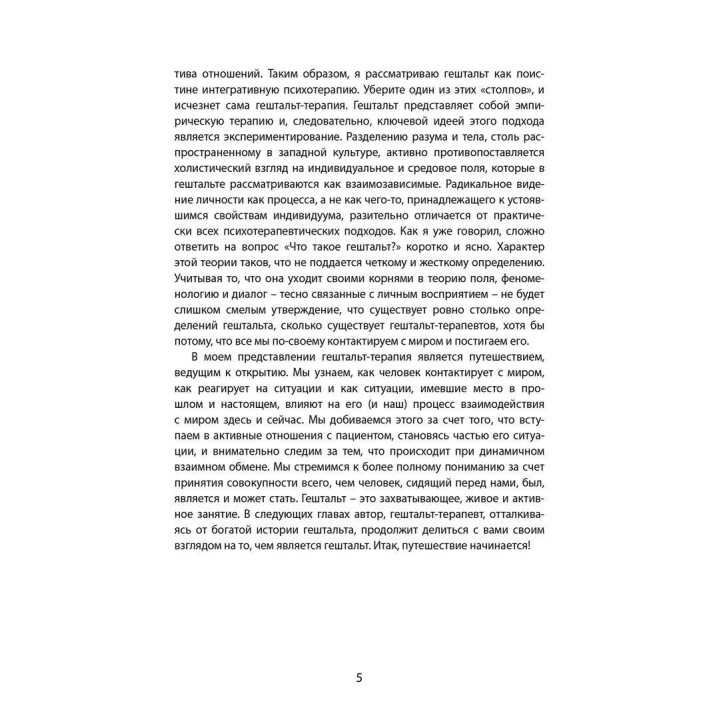 тива отношений. Таким образом, я рассматриваю гештальт как поистине интегративную психотерапию. Уберите один из этих «столпов», и исчезнет сама гештальт-терапия. Гештальт представляет собой эмпирическую терапию и, следовательно, ключевой идеей этого подхода является экспериментирование. Разделению разума и тела, столь распространенному в западной культуре, активно противопоставляется холистический взгляд на индивидуальное и средовое поля, которые в гештальте рассматриваются как взаимозависимые. Радикальное видение личности как процесса, а не как чего-то, принадлежащего к устоявшимся свойствам индивидуума, разительно отличается от практически всех психотерапевтических подходов. Как я уже говорил, сложно ответить на вопрос «Что такое гештальт?» коротко и ясно. Характер этой теории таков, что не поддается четкому и жесткому определению. Учитывая то, что она уходит своими корнями в теорию поля, феноменологию и диалог – тесно связанные с личным восприятием – не будет слишком смелым утверждение, что существует ровно столько определений гештальта, сколько существует гештальт-терапевтов, хотя бы потому, что все мы по-своему контактируем с миром и постигаем его.

В моем представлении гештальт-терапия является путешествием, ведущим к открытию. Мы узнаем, как человек контактирует с миром, как реагирует на ситуации и как ситуации, имевшие место в прошлом и настоящем, влияют на его (и наш) процесс взаимодействия с миром здесь и сейчас. Мы добиваемся этого за счет того, что вступаем в активные отношения с пациентом, становясь частью его ситуации, и внимательно следим за тем, что происходит при динамичном взаимном обмене. Мы стремимся к более полному пониманию за счет принятия совокупности всего, чем человек, сидящий перед нами, был, является и может стать. Гештальт – это захватывающее, живое и активное занятие. В следующих главах автор, гештальт-терапевт, отталкиваясь от богатой истории гештальта, продолжит делиться с вами своим взглядом на то, чем является гештальт. Итак, путешествие начинается!

5